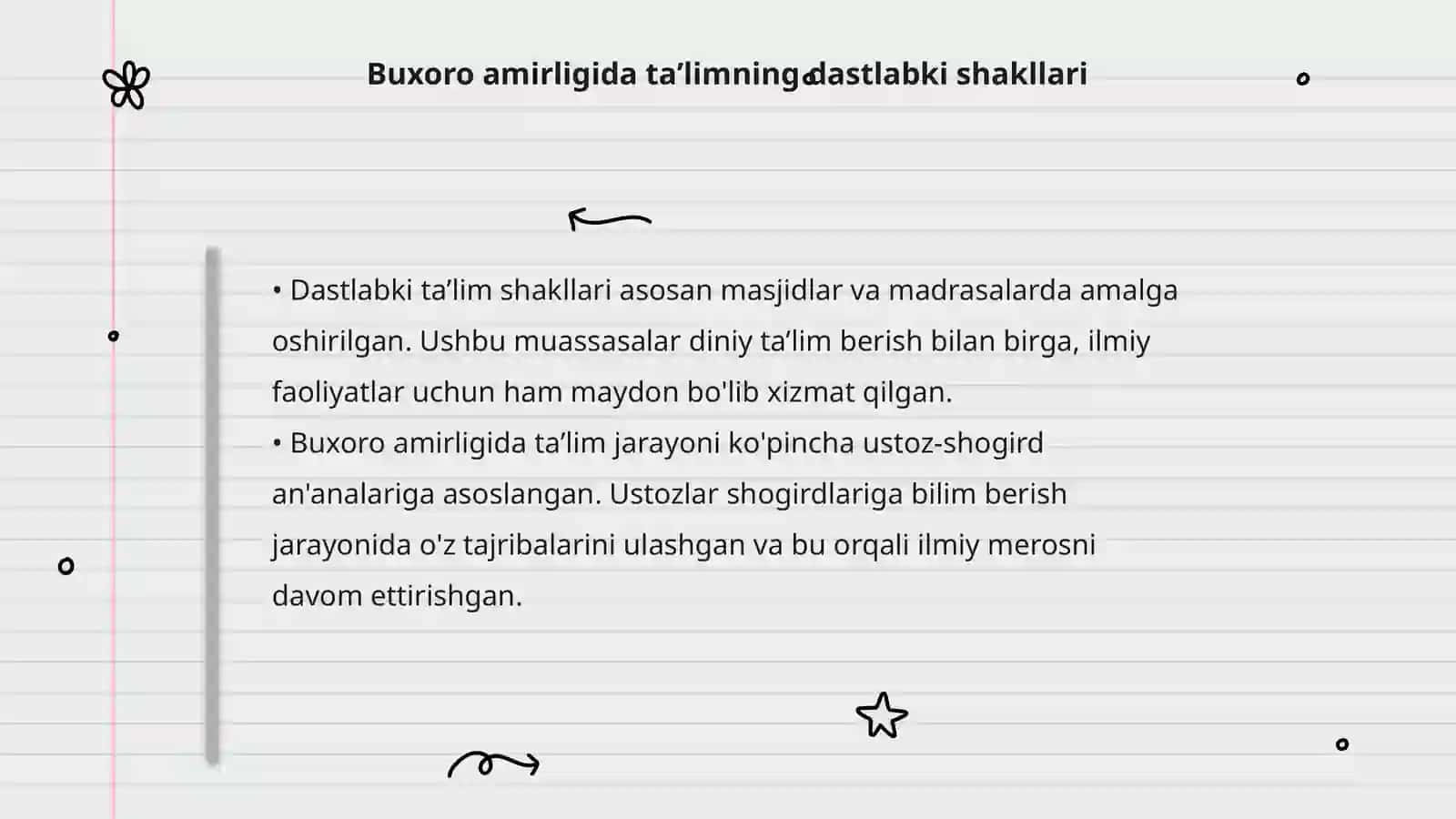 Buxoro amirligida ta’limning dastlabki shakllari

• Dastlabki ta’lim shakllari asosan masjidlar va madrasalarda amalga oshirilgan. Ushbu muassasalar diniy ta’lim berish bilan birga, ilmiy faoliyatlar uchun ham maydon bo'lib xizmat qilgan.
• Buxoro amirligida ta’lim jarayoni ko'pincha ustoz-shogird an'analariga asoslangan. Ustozlar shogirdlariga bilim berish jarayonida o'z tajribalarini ulashgan va bu orqali ilmiy merosni davom ettirishgan.